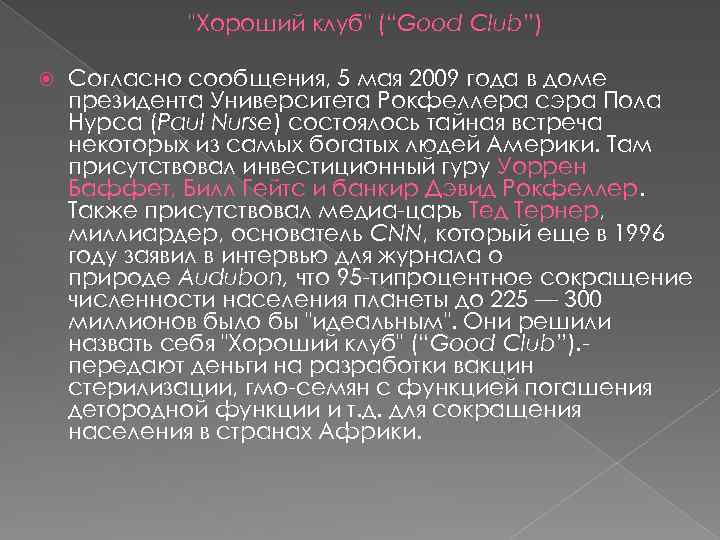 "Хороший клуб" ("Good Club")

Согласно сообщения, 5 мая 2009 года в доме президента Университета Рокфеллера сэра Пола Нурса (Paul Nurse) состоялось тайная встреча некоторых из самых богатых людей Америки. Там присутствовал инвестиционный гуру Уоррен Баффет, Билл Гейтс и банкир Дэвид Рокфеллер. Также присутствовал медиа-царь Тед Тернер, миллиардер, основатель CNN, который еще в 1996 году заявил в интервью для журнала о природе Audubon, что 95-типроцентное сокращение численности населения планеты до 225 — 300 миллионов было бы "идеальным". Они решили назвать себя "Хороший клуб" ("Good Club").- передают деньги на разработки вакцин стерилизации, гмо-семян с функцией погашения детородной функции и т.д. для сокращения населения в странах Африки.